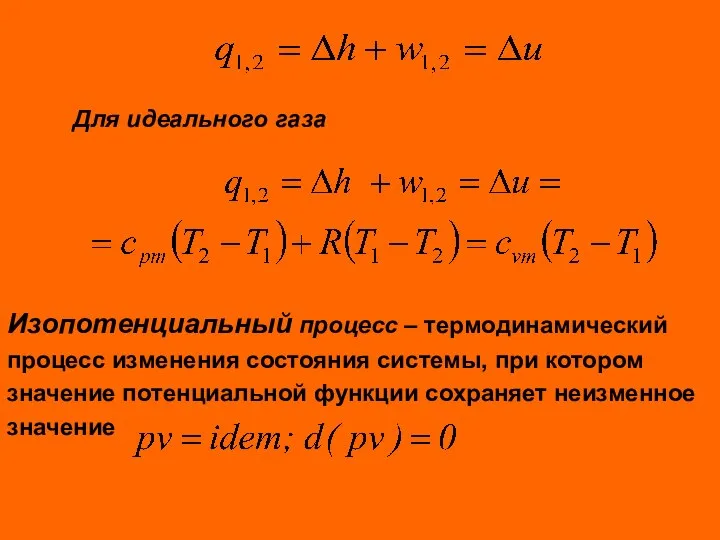 $q_{1,2} = \Delta h + w_{1,2} = \Delta u$

Для идеального газа

$q_{1,2} = \Delta h + w_{1,2} = \Delta u =$
$= c_{pm}(T_2 - T_1) + R(T_1 - T_2) = c_{vm}(T_2 - T_1)$

Изопотенциальный процесс – термодинамический процесс изменения состояния системы, при котором значение потенциальной функции сохраняет неизменное значение $pv = idem;\ d(pv) = 0$